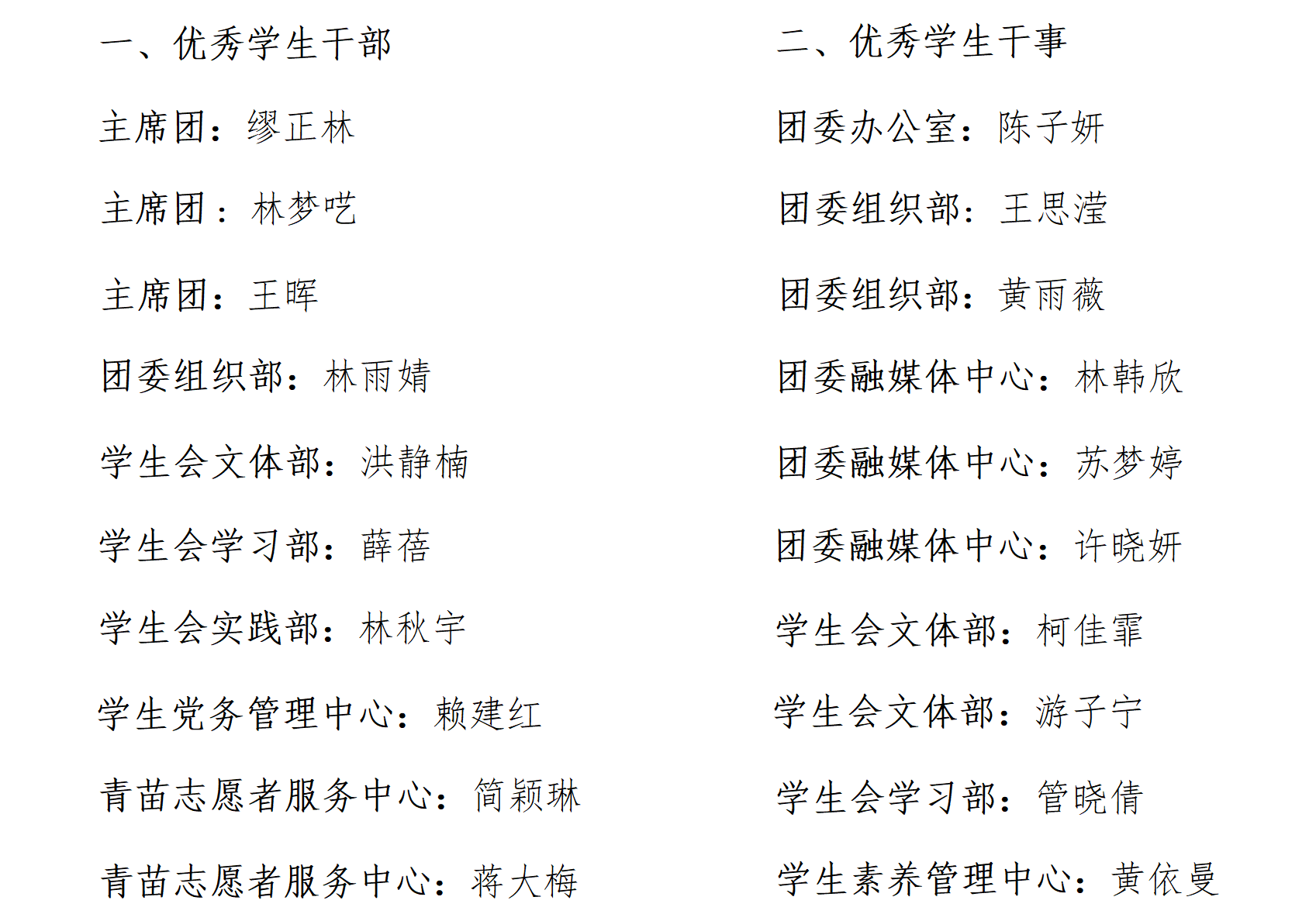 一、优秀学生干部

主席团：缪正林

主席团：林梦呓

主席团：王晖

团委组织部：林雨婧

学生会文体部：洪静楠

学生会学习部：薛蓓

学生会实践部：林秋宇

学生党务管理中心：赖建红

青苗志愿者服务中心：简颖琳

青苗志愿者服务中心：蒋大梅

二、优秀学生干事

团委办公室：陈子妍

团委组织部：王思滢

团委组织部：黄雨薇

团委融媒体中心：林韩欣

团委融媒体中心：苏梦婷

团委融媒体中心：许晓妍

学生会文体部：柯佳霏

学生会文体部：游子宁

学生会学习部：管晓倩

学生素养管理中心：黄依曼